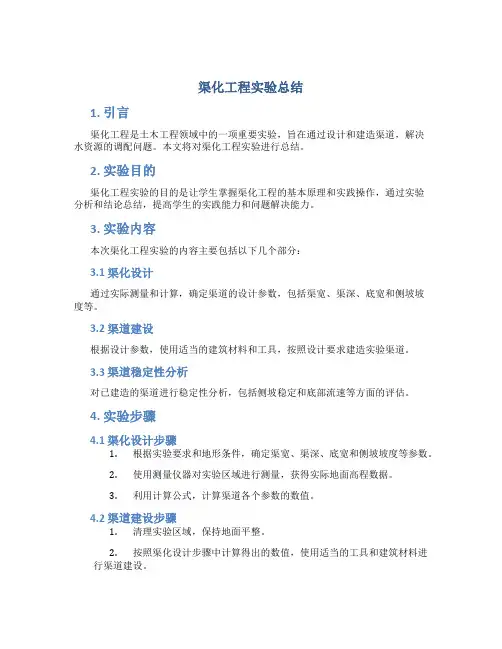 渠化工程实验总结

1. 引言

渠化工程是土木工程领域中的一项重要实验，旨在通过设计和建造渠道，解决水资源的调配问题。本文将对渠化工程实验进行总结。

2. 实验目的

渠化工程实验的目的是让学生掌握渠化工程的基本原理和实践操作，通过实验分析和结论总结，提高学生的实践能力和问题解决能力。

3. 实验内容

本次渠化工程实验的内容主要包括以下几个部分：

3.1 渠化设计

通过实际测量和计算，确定渠道的设计参数，包括渠宽、渠深、底宽和侧坡坡度等。

3.2 渠道建设

根据设计参数，使用适当的建筑材料和工具，按照设计要求建造实验渠道。

3.3 渠道稳定性分析

对已建造的渠道进行稳定性分析，包括侧坡稳定和底部流速等方面的评估。

4. 实验步骤

4.1 渠化设计步骤

1. 根据实验要求和地形条件，确定渠宽、渠深、底宽和侧坡坡度等参数。

2. 使用测量仪器对实验区域进行测量，获得实际地面高程数据。

3. 利用计算公式，计算渠道各个参数的数值。

4.2 渠道建设步骤

1. 清理实验区域，保持地面平整。

2. 按照渠化设计步骤中计算得出的数值，使用适当的工具和建筑材料进行渠道建设。